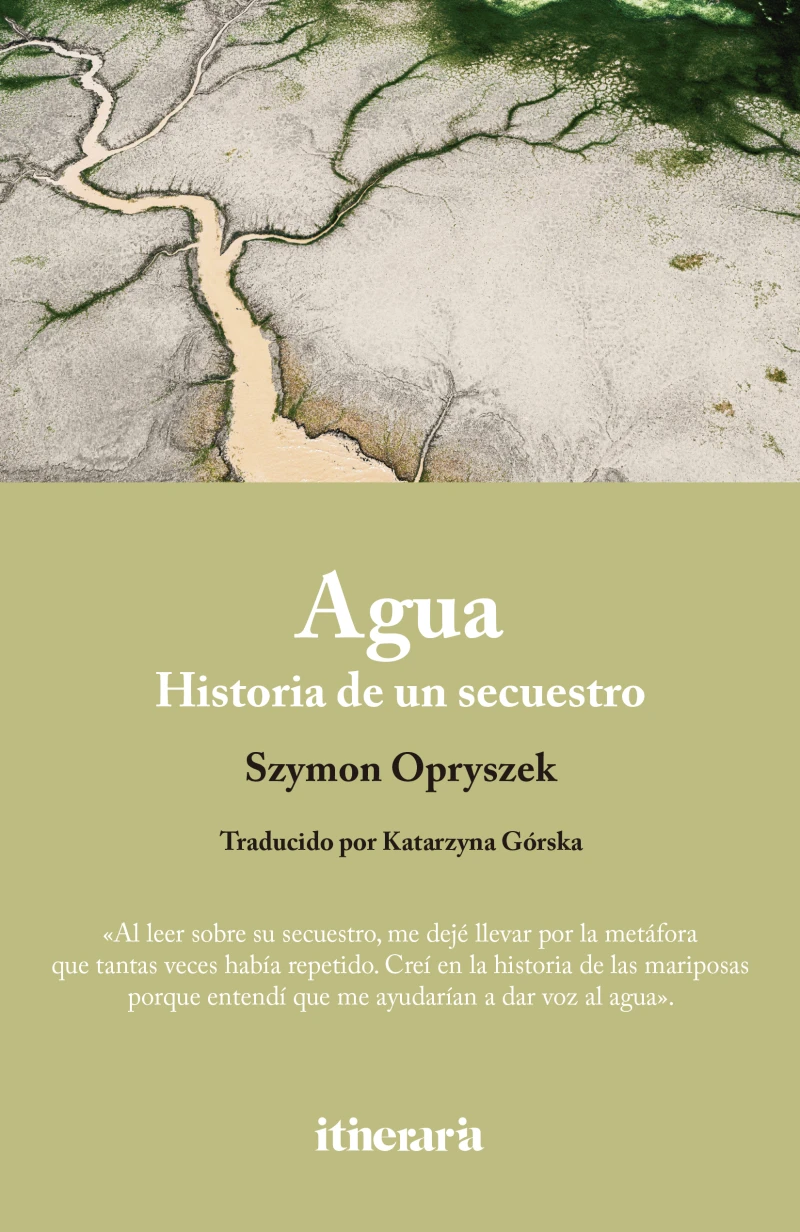 Agua
Historia de un secuestro

Szymon Opryszek

Traducido por Katarzyna Górska

«Al leer sobre su secuestro, me dejé llevar por la metáfora que tantas veces había repetido. Creí en la historia de las mariposas porque entendí que me ayudarían a dar voz al agua».

itineraria